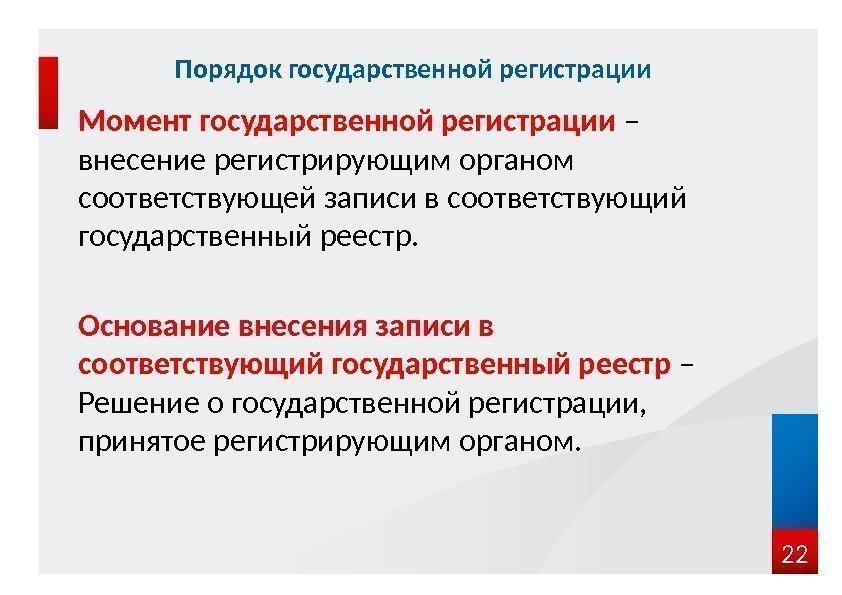 Порядок государственной регистрации

Момент государственной регистрации – внесение регистрирующим органом соответствующей записи в соответствующий государственный реестр.

Основание внесения записи в соответствующий государственный реестр – Решение о государственной регистрации, принятое регистрирующим органом.

22